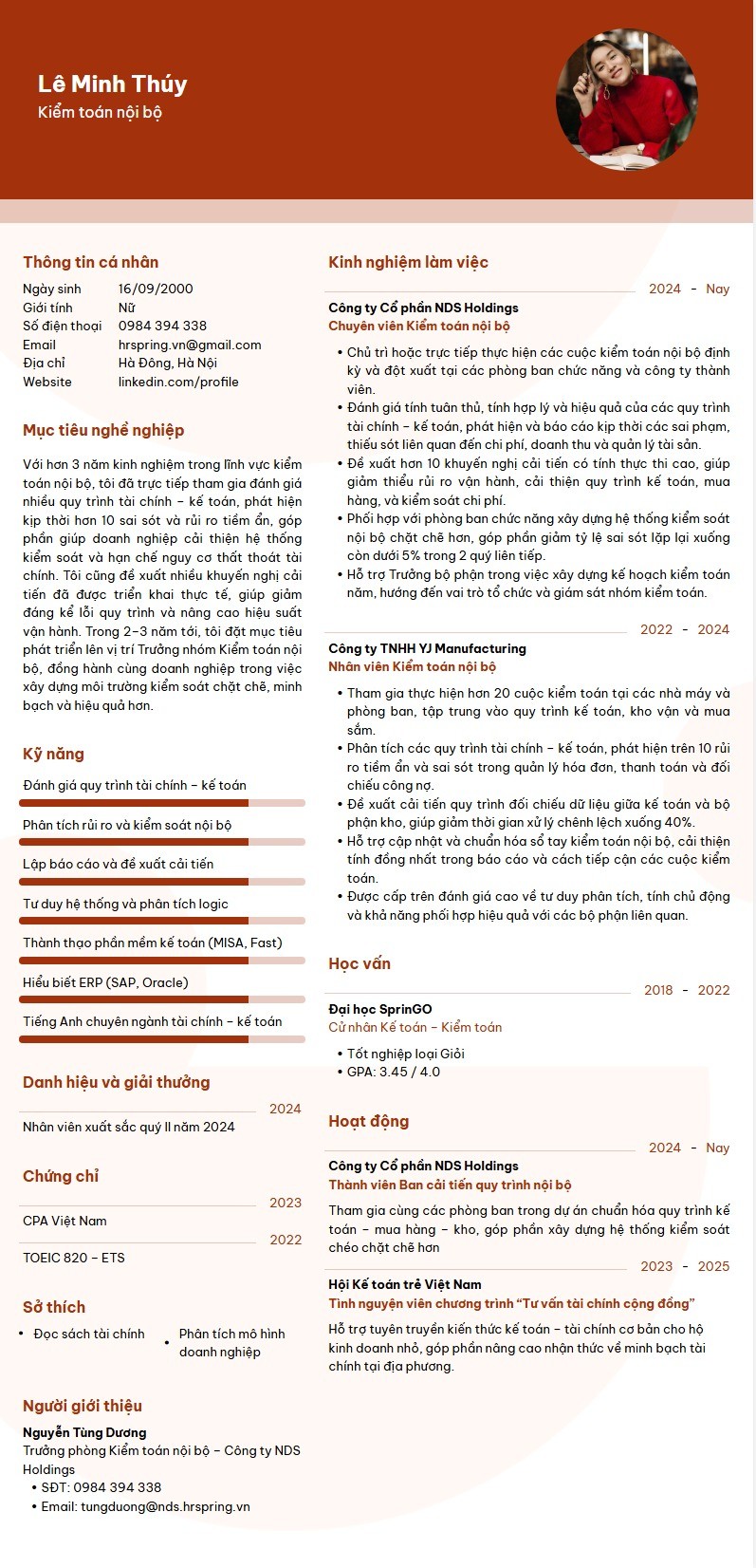 Lê Minh Thúy
Kiểm toán nội bộ

Thông tin cá nhân
Ngày sinh 16/09/2000
Giới tính Nữ
Số điện thoại 0984 394 338
Email hrspring.vn@gmail.com
Địa chỉ Hà Đông, Hà Nội
Website linkedin.com/profile

Mục tiêu nghề nghiệp

Với hơn 3 năm kinh nghiệm trong lĩnh vực kiểm toán nội bộ, tôi đã trực tiếp tham gia đánh giá nhiều quy trình tài chính – kế toán, phát hiện kịp thời hơn 10 sai sót và rủi ro tiềm ẩn, góp phần giúp doanh nghiệp cải thiện hệ thống kiểm soát và hạn chế nguy cơ thất thoát tài chính. Tôi cũng đề xuất nhiều khuyến nghị cải tiến đã được triển khai thực tế, giúp giảm đáng kể lỗi quy trình và nâng cao hiệu suất vận hành. Trong 2–3 năm tới, tôi đặt mục tiêu phát triển lên vị trí Trưởng nhóm Kiểm toán nội bộ, đồng hành cùng doanh nghiệp trong việc xây dựng môi trường kiểm soát chặt chẽ, minh bạch và hiệu quả hơn.

Kỹ năng
Đánh giá quy trình tài chính – kế toán
Phân tích rủi ro và kiểm soát nội bộ
Lập báo cáo và đề xuất cải tiến
Tư duy hệ thống và phân tích logic
Thành thạo phần mềm kế toán (MISA, Fast)
Hiểu biết ERP (SAP, Oracle)
Tiếng Anh chuyên ngành tài chính – kế toán

Danh hiệu và giải thưởng
2024
Nhân viên xuất sắc quý II năm 2024

Chứng chỉ
2023
CPA Việt Nam
2022
TOEIC 820 – ETS

Sở thích
• Đọc sách tài chính
• Phân tích mô hình doanh nghiệp

Người giới thiệu
Nguyễn Tùng Dương
Trưởng phòng Kiểm toán nội bộ – Công ty NDS Holdings
• SĐT: 0984 394 338
• Email: tungduong@nds.hrspring.vn

Kinh nghiệm làm việc
2024 - Nay
Công ty Cổ phần NDS Holdings
Chuyên viên Kiểm toán nội bộ
• Chủ trì hoặc trực tiếp thực hiện các cuộc kiểm toán nội bộ định kỳ và đột xuất tại các phòng ban chức năng và công ty thành viên.
• Đánh giá tính tuân thủ, tính hợp lý và hiệu quả của các quy trình tài chính – kế toán, phát hiện và báo cáo kịp thời các sai phạm, thiếu sót liên quan đến chi phí, doanh thu và quản lý tài sản.
• Đề xuất hơn 10 khuyến nghị cải tiến có tính thực thi cao, giúp giảm thiểu rủi ro vận hành, cải thiện quy trình kế toán, mua hàng, và kiểm soát chi phí.
• Phối hợp với phòng ban chức năng xây dựng hệ thống kiểm soát nội bộ chặt chẽ hơn, góp phần giảm tỷ lệ sai sót lặp lại xuống còn dưới 5% trong 2 quý liên tiếp.
• Hỗ trợ Trưởng bộ phận trong việc xây dựng kế hoạch kiểm toán năm, hướng đến vai trò tổ chức và giám sát nhóm kiểm toán.

2022 - 2024
Công ty TNHH YJ Manufacturing
Nhân viên Kiểm toán nội bộ
• Tham gia thực hiện hơn 20 cuộc kiểm toán tại các nhà máy và phòng ban, tập trung vào quy trình kế toán, kho vận và mua sắm.
• Phân tích các quy trình tài chính – kế toán, phát hiện trên 10 rủi ro tiềm ẩn và sai sót trong quản lý hóa đơn, thanh toán và đối chiếu công nợ.
• Đề xuất cải tiến quy trình đối chiếu dữ liệu giữa kế toán và bộ phận kho, giúp giảm thời gian xử lý chênh lệch xuống 40%.
• Hỗ trợ cập nhật và chuẩn hóa sổ tay kiểm toán nội bộ, cải thiện tính đồng nhất trong báo cáo và cách tiếp cận các cuộc kiểm toán.
• Được cấp trên đánh giá cao về tư duy phân tích, tính chủ động và khả năng phối hợp hiệu quả với các bộ phận liên quan.

Học vấn
2018 - 2022
Đại học SprinGO
Cử nhân Kế toán – Kiểm toán
• Tốt nghiệp loại Giỏi
• GPA: 3.45 / 4.0

Hoạt động
2024 - Nay
Công ty Cổ phần NDS Holdings
Thành viên Ban cải tiến quy trình nội bộ
Tham gia cùng các phòng ban trong dự án chuẩn hóa quy trình kế toán – mua hàng – kho, góp phần xây dựng hệ thống kiểm soát chéo chặt chẽ hơn

2023 - 2025
Hội Kế toán trẻ Việt Nam
Tình nguyện viên chương trình "Tư vấn tài chính cộng đồng"
Hỗ trợ tuyên truyền kiến thức kế toán – tài chính cơ bản cho hộ kinh doanh nhỏ, góp phần nâng cao nhận thức về minh bạch tài chính tại địa phương.